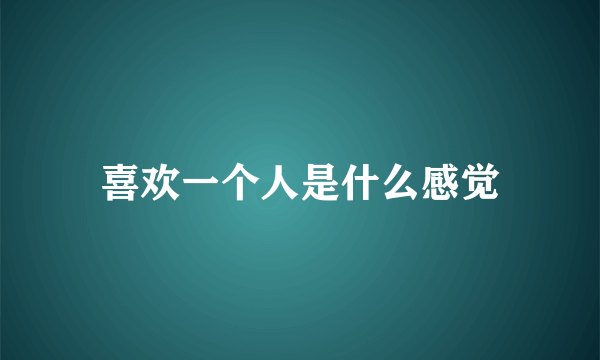 喜欢一个人是什么感觉